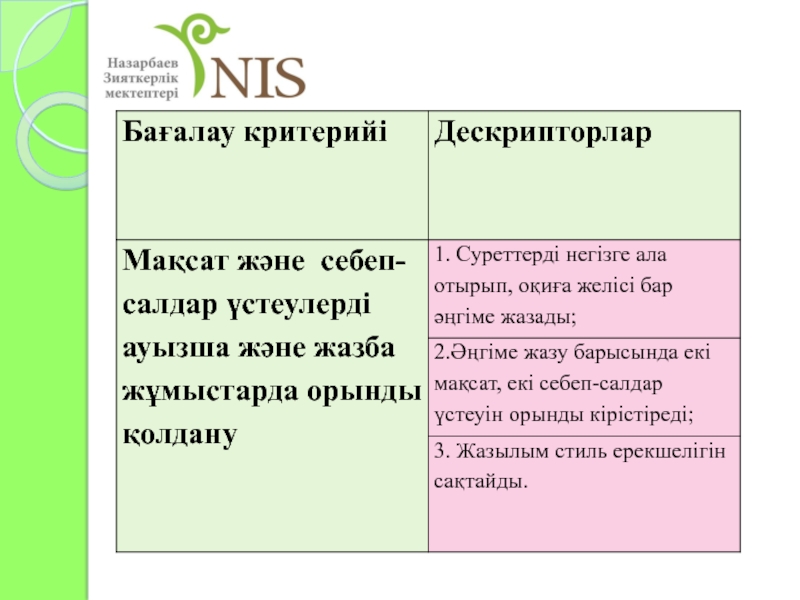 Назарбаев Зияткерлік мектептері NIS

| Бағалау критерийі | Дескрипторлар |
|---|---|
| Мақсат және себеп-салдар үстеулерді ауызша және жазба жұмыстарда орынды қолдану | 1. Суреттерді негізге ала отырып, оқиға желісі бар әңгіме жазады; |
| | 2.Әңгіме жазу барысында екі мақсат, екі себеп-салдар үстеуін орынды кірістіреді; |
| | 3. Жазылым стиль ерекшелігін сақтайды. |